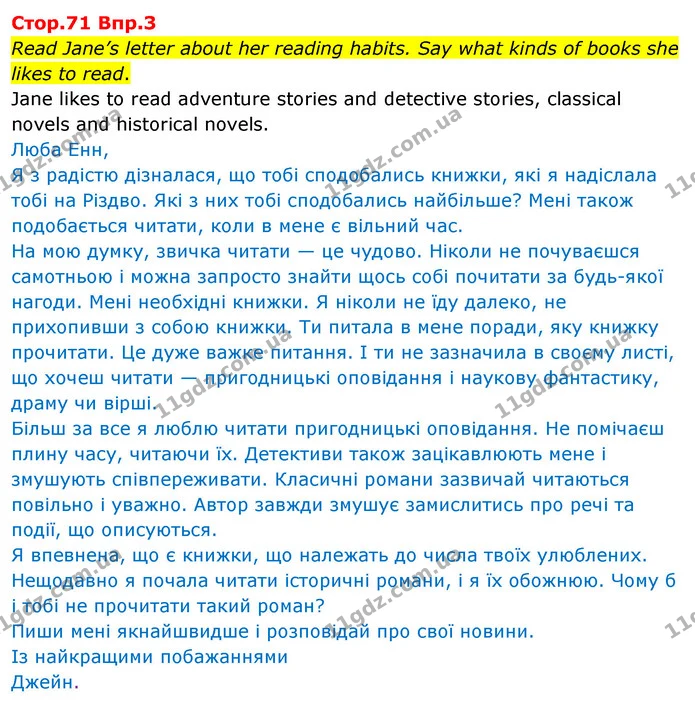 Стор.71 Впр.3

Read Jane's letter about her reading habits. Say what kinds of books she likes to read.

Jane likes to read adventure stories and detective stories, classical novels and historical novels.

Люба Енн,

Я з радістю дізналася, що тобі сподобались книжки, які я надіслала тобі на Різдво. Які з них тобі сподобались найбільше? Мені також подобається читати, коли в мене є вільний час.

На мою думку, звичка читати — це чудово. Ніколи не почуваєшся самотньою і можна запросто знайти щось собі почитати за будь-якої нагоди. Мені необхідні книжки. Я ніколи не їду далеко, не прихопивши з собою книжки. Ти питала в мене поради, яку книжку прочитати. Це дуже важке питання. І ти не зазначила в своєму листі, що хочеш читати — пригодницькі оповідання і наукову фантастику, драму чи вірші.

Більш за все я люблю читати пригодницькі оповідання. Не помічаєш плину часу, читаючи їх. Детективи також зацікавлюють мене і змушують співпереживати. Класичні романи зазвичай читаються повільно і уважно. Автор завжди змушує замислитись про речі та події, що описуються.

Я впевнена, що є книжки, що належать до числа твоїх улюблених. Нещодавно я почала читати історичні романи, і я їх обожнюю. Чому б і тобі не прочитати такий роман?

Пиши мені якнайшвидше і розповідай про свої новини.

Із найкращими побажаннями
Джейн.

11gdz.com.ua